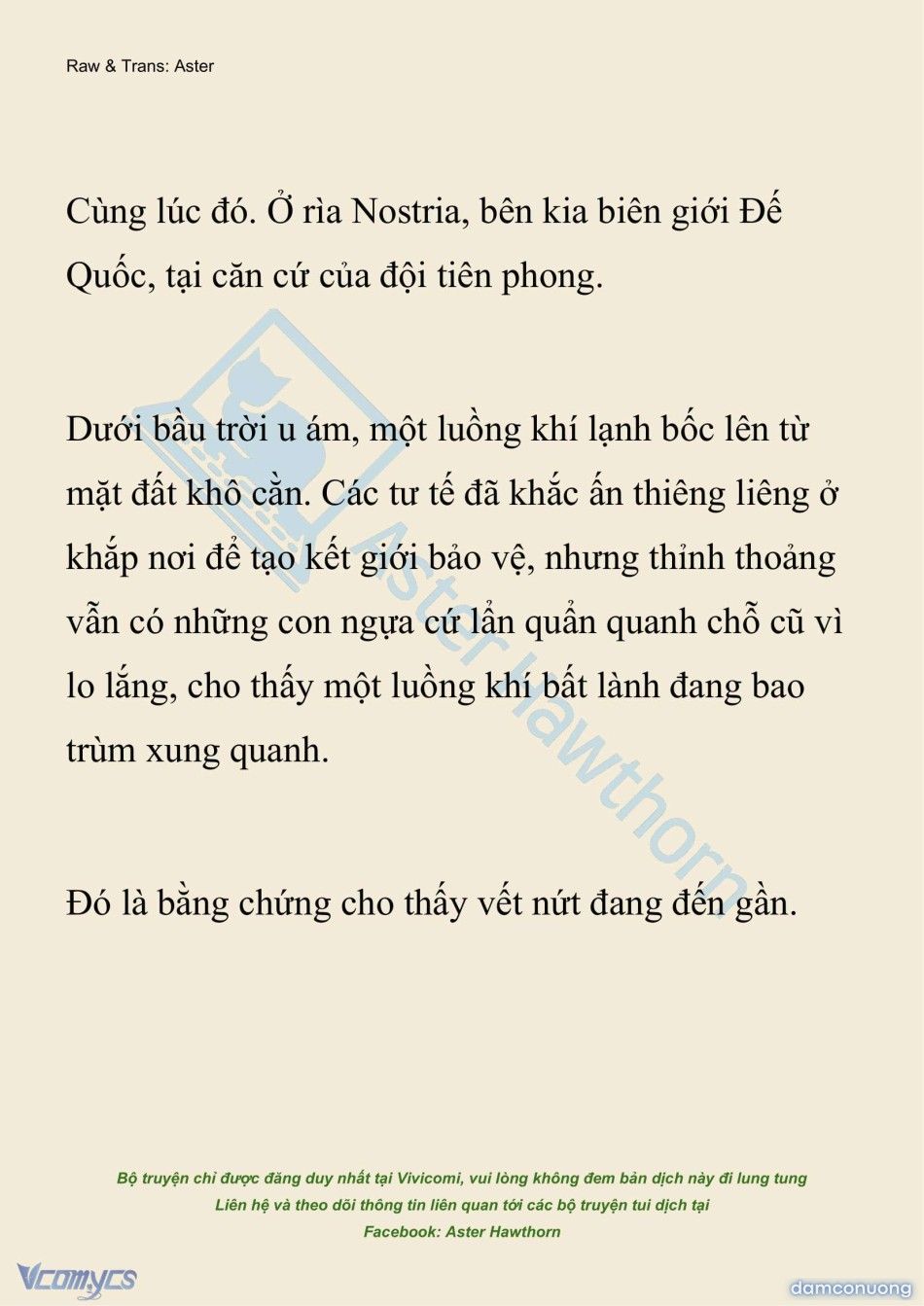 Raw & Trans: Aster

Cùng lúc đó. Ở rìa Nostria, bên kia biên giới Đế Quốc, tại căn cứ của đội tiên phong.

Dưới bầu trời u ám, một luồng khí lạnh bốc lên từ mặt đất khô cằn. Các tư tế đã khắc ấn thiêng liêng ở khắp nơi để tạo kết giới bảo vệ, nhưng thỉnh thoảng vẫn có những con ngựa cứ lẩn quẩn quanh chỗ cũ vì lo lắng, cho thấy một luồng khí bất lành đang bao trùm xung quanh.

Đó là bằng chứng cho thấy vết nứt đang đến gần.

Aster Hawthorn

Bộ truyện chỉ được đăng duy nhất tại Vivicomi, vui lòng không đem bản dịch này đi lung tung
Liên hệ và theo dõi thông tin liên quan tới các bộ truyện tui dịch tại
Facebook: Aster Hawthorn

Vcomycs

damconuong